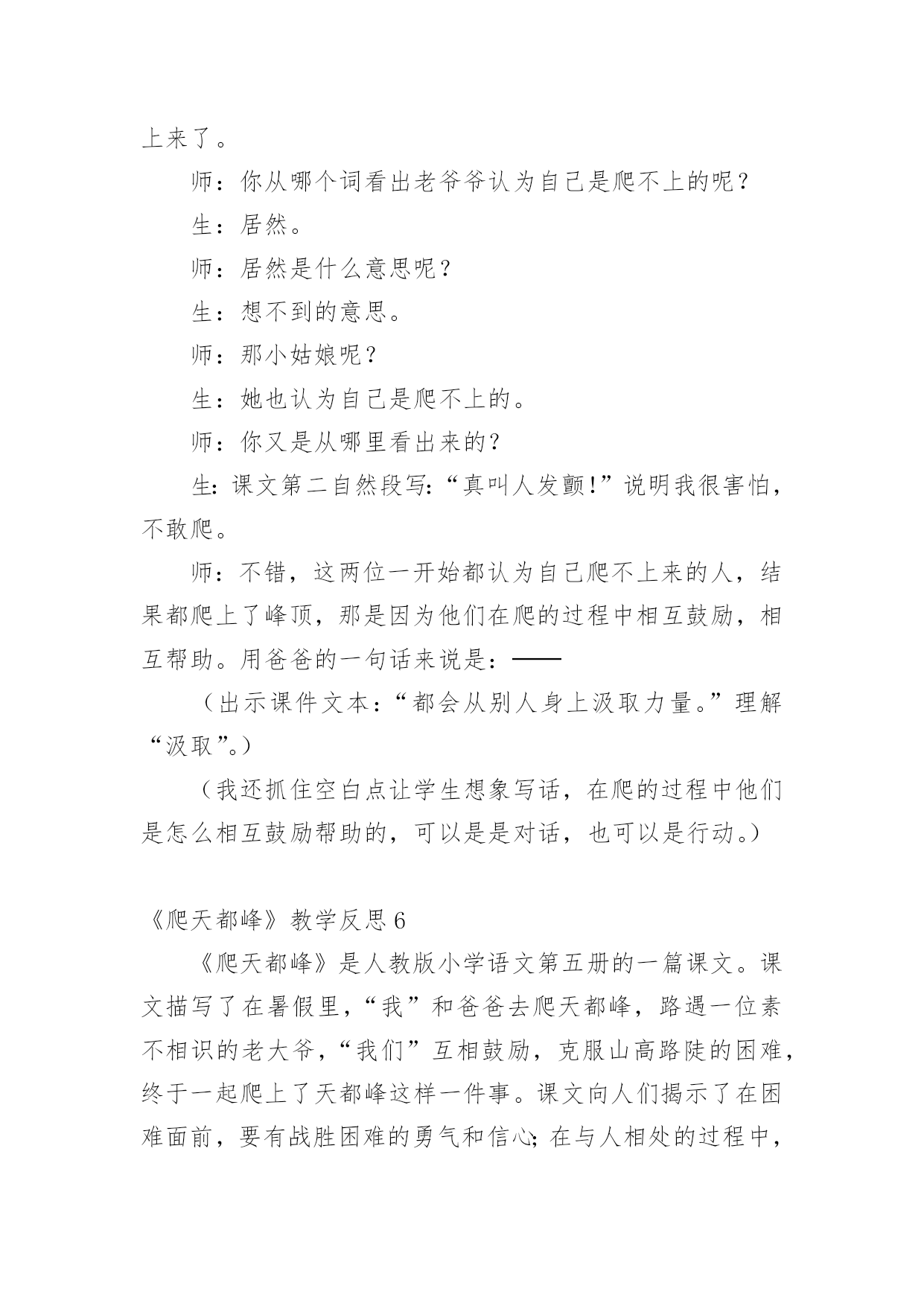 上来了。

师：你从哪个词看出老爷爷认为自己是爬不上的呢？

生：居然。

师：居然是什么意思呢？

生：想不到的意思。

师：那小姑娘呢？

生：她也认为自己是爬不上的。

师：你又是从哪里看出来的？

生：课文第二自然段写：“真叫人发颤！”说明我很害怕，不敢爬。

师：不错，这两位一开始都认为自己爬不上来的人，结果都爬上了峰顶，那是因为他们在爬的过程中相互鼓励，相互帮助。用爸爸的一句话来说是：——

（出示课件文本：“都会从别人身上汲取力量。”理解“汲取”。）

（我还抓住空白点让学生想象写话，在爬的过程中他们是怎么相互鼓励帮助的，可以是是对话，也可以是行动。）

《爬天都峰》教学反思 6

《爬天都峰》是人教版小学语文第五册的一篇课文。课文描写了在暑假里，“我”和爸爸去爬天都峰，路遇一位素不相识的老大爷，“我们”互相鼓励，克服山高路陡的困难，终于一起爬上了天都峰这样一件事。课文向人们揭示了在困难面前，要有战胜困难的勇气和信心；在与人相处的过程中，